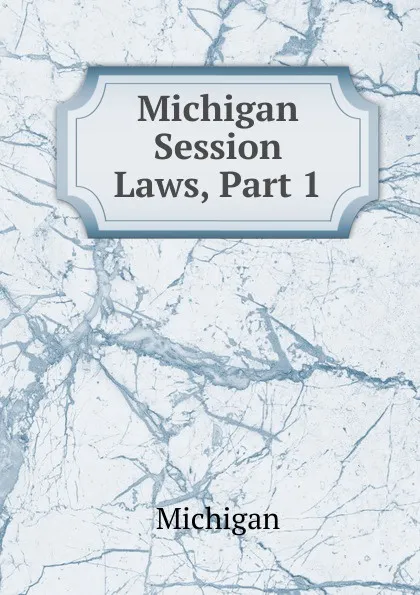 Michigan Session Laws, Part 1

Michigan